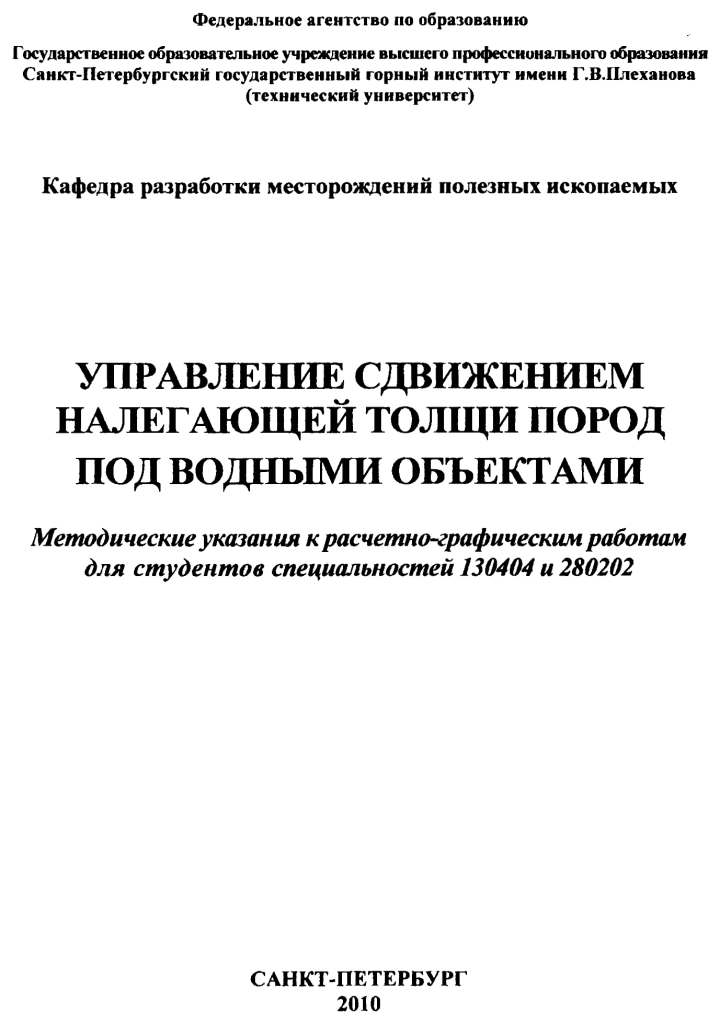 Федеральное агентство по образованию

Государственное образовательное учреждение высшего профессионального образования
Санкт-Петербургский государственный горный институт имени Г.В.Плеханова
(технический университет)

Кафедра разработки месторождений полезных ископаемых

УПРАВЛЕНИЕ СДВИЖЕНИЕМ НАЛЕГАЮЩЕЙ ТОЛЩИ ПОРОД ПОД ВОДНЫМИ ОБЪЕКТАМИ

Методические указания к расчетно-графическим работам для студентов специальностей 130404 и 280202

САНКТ-ПЕТЕРБУРГ
2010